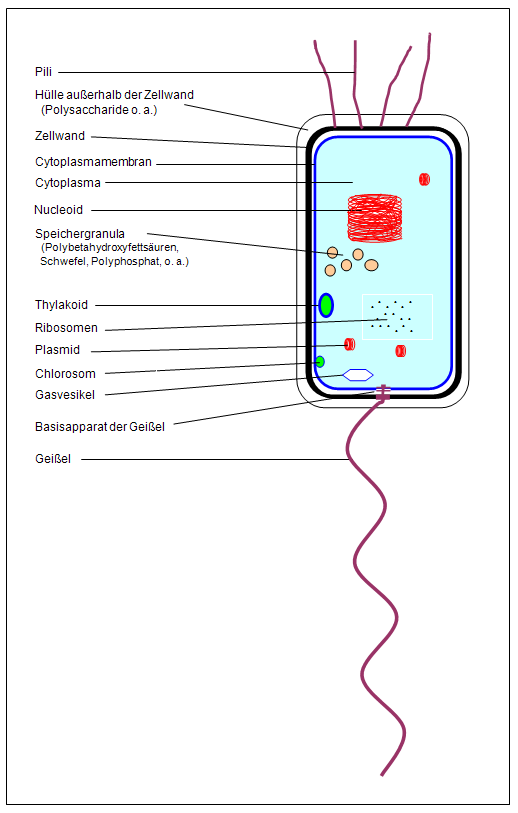 Pili
Hülle außerhalb der Zellwand
(Polysaccharide o. a.)
Zellwand
Cytoplasmamembran
Cytoplasma
Nucleoid
Speichergranula
(Polybetahydroxyfettsäuren, Schwefel, Polyphosphat, o. a.)
Thylakoid
Ribosomen
Plasmid
Chlorosom
Gasvesikel
Basisapparat der Geißel
Geißel